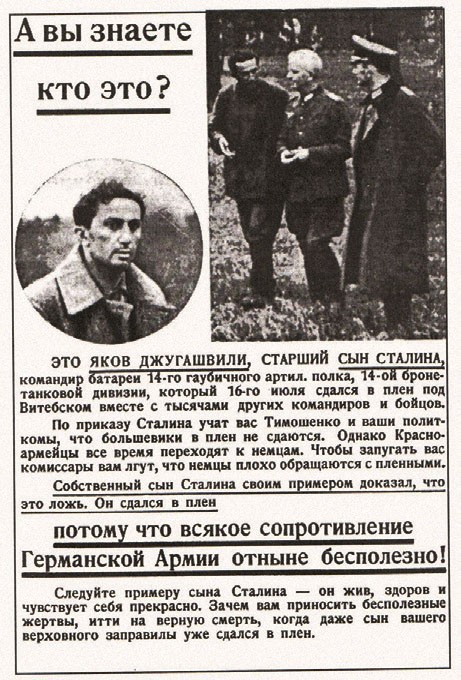 А вы знаете кто это?

ЭТО ЯКОВ ДЖУГАШВИЛИ, СТАРШИЙ СЫН СТАЛИНА, командир батареи 14-го гаубичного артил. полка, 14-ой бронетанковой дивизии, который 16-го июля сдался в плен под Витебском вместе с тысячами других командиров и бойцов.

По приказу Сталина учат вас Тимошенко и ваши политкомы, что большевики в плен не сдаются. Однако Красноармейцы все время переходят к немцам. Чтобы запугать вас комиссары вам лгут, что немцы плохо обращаются с пленными.

Собственный сын Сталина своим примером доказал, что это ложь. Он сдался в плен

потому что всякое сопротивление Германской Армии отныне бесполезно!

Следуйте примеру сына Сталина — он жив, здоров и чувствует себя прекрасно. Зачем вам приносить бесполезные жертвы, итти на верную смерть, когда даже сын вашего верховного заправилы уже сдался в плен.